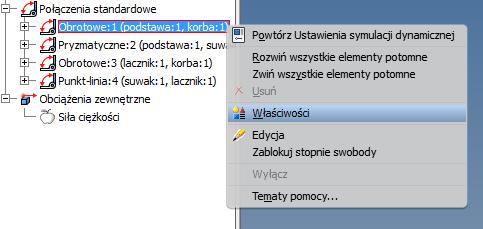 Połączenia standardowe
Obrotowe:1 (podstawa:1, korba:1)
Pryzmatyczne:2 (podstawa:1, suw
Obrotowe:3 (lacznik:1, korba:1)
Punkt-linia:4 (suwak:1, lacznik:1)
Obciążenia zewnętrzne
Siła ciężkości

Powtórz Ustawienia symulacji dynamicznej
Rozwiń wszystkie elementy potomne
Zwiń wszystkie elementy potomne
Usuń
Właściwości
Edycja
Zablokuj stopnie swobody
Wyłącz
Tematy pomocy...